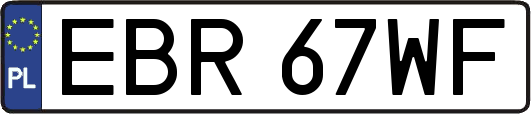 PL

EBR 67WF